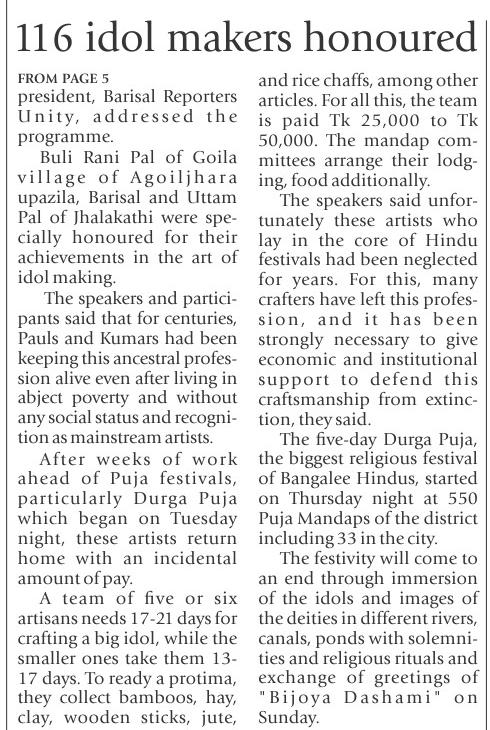 116 idol makers honoured

FROM PAGE 5
president, Barisal Reporters Unity, addressed the programme.

Buli Rani Pal of Goila village of Agoiljhara upazila, Barisal and Uttam Pal of Jhalakathi were specially honoured for their achievements in the art of idol making.

The speakers and participants said that for centuries, Pauls and Kumars had been keeping this ancestral profession alive even after living in abject poverty and without any social status and recognition as mainstream artists.

After weeks of work ahead of Puja festivals, particularly Durga Puja which began on Tuesday night, these artists return home with an incidental amount of pay.

A team of five or six artisans needs 17-21 days for crafting a big idol, while the smaller ones take them 13-17 days. To ready a protima, they collect bamboos, hay, clay, wooden sticks, jute, and rice chaffs, among other articles. For all this, the team is paid Tk 25,000 to Tk 50,000. The mandap committees arrange their lodging, food additionally.

The speakers said unfortunately these artists who lay in the core of Hindu festivals had been neglected for years. For this, many crafters have left this profession, and it has been strongly necessary to give economic and institutional support to defend this craftsmanship from extinction, they said.

The five-day Durga Puja, the biggest religious festival of Bangalee Hindus, started on Thursday night at 550 Puja Mandaps of the district including 33 in the city.

The festivity will come to an end through immersion of the idols and images of the deities in different rivers, canals, ponds with solemnities and religious rituals and exchange of greetings of "Bijoya Dashami" on Sunday.